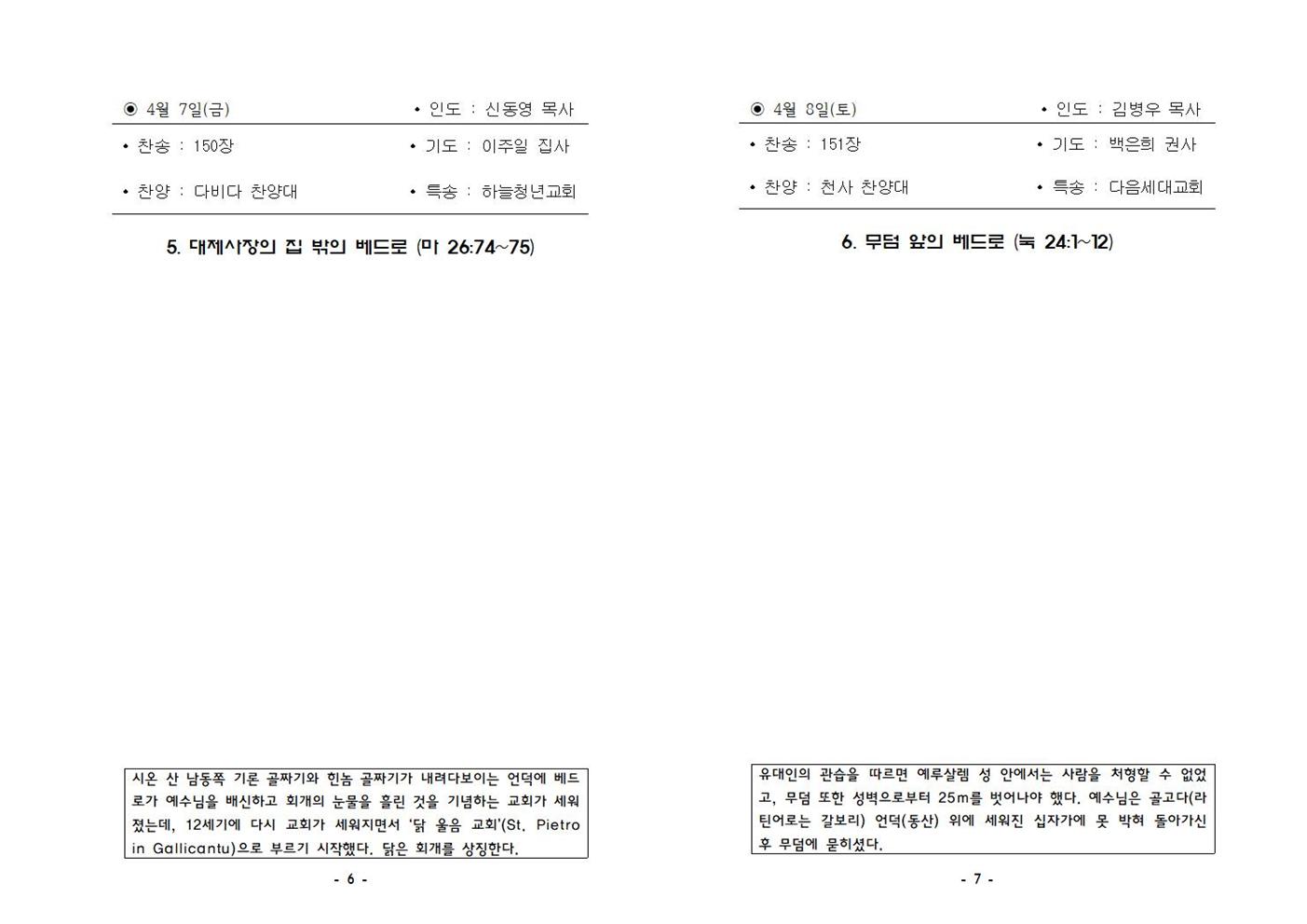 ◉ 4월 7일(금) • 인도 : 신동영 목사

• 찬송 : 150장 • 기도 : 이주일 집사

• 찬양 : 다비다 찬양대 • 특송 : 하늘청년교회

5. 대제사장의 집 밖의 베드로 (마 26:74~75)

시온 산 남동쪽 기론 골짜기와 힌놈 골짜기가 내려다보이는 언덕에 베드로가 예수님을 배신하고 회개의 눈물을 흘린 것을 기념하는 교회가 세워졌는데, 12세기에 다시 교회가 세워지면서 '닭 울음 교회'(St. Pietro in Gallicantu)으로 부르기 시작했다. 닭은 회개를 상징한다.

- 6 -

◉ 4월 8일(토) • 인도 : 김병우 목사

• 찬송 : 151장 • 기도 : 백은희 권사

• 찬양 : 천사 찬양대 • 특송 : 다음세대교회

6. 무덤 앞의 베드로 (눅 24:1~12)

유대인의 관습을 따르면 예루살렘 성 안에서는 사람을 처형할 수 없었고, 무덤 또한 성벽으로부터 25m를 벗어나야 했다. 예수님은 골고다(라틴어로는 갈보리) 언덕(동산) 위에 세워진 십자가에 못 박혀 돌아가신 후 무덤에 묻히셨다.

- 7 -